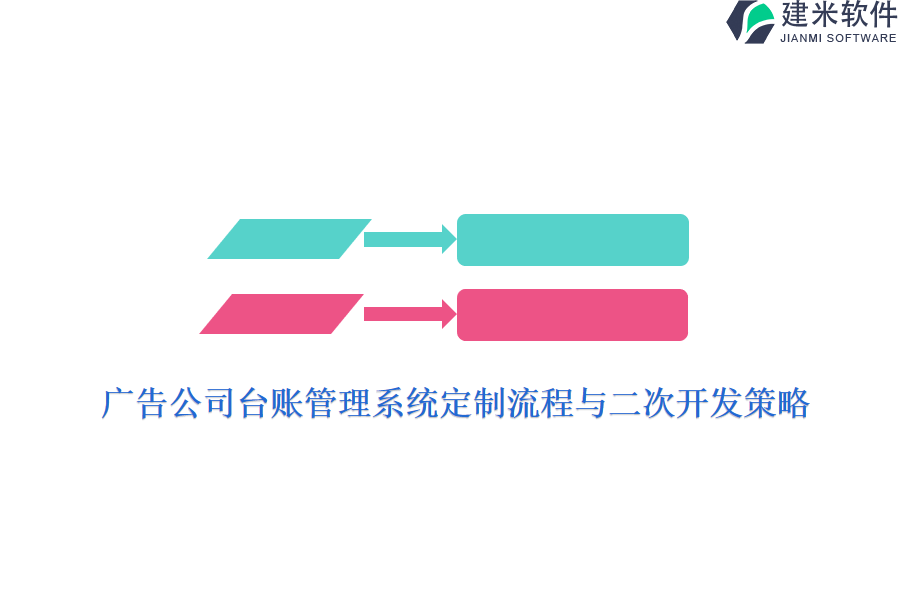 建米软件
JIANMI SOFTWARE

广告公司台账管理系统定制流程与二次开发策略